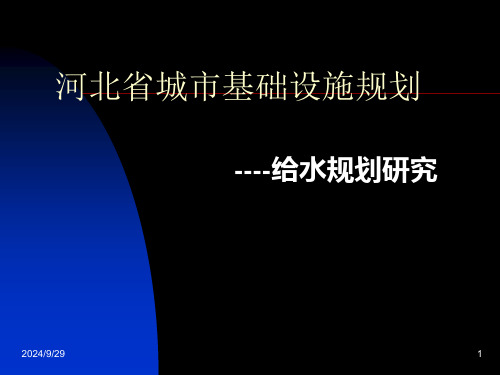 河北省城市基础设施规划

----给水规划研究

2024/9/29

1